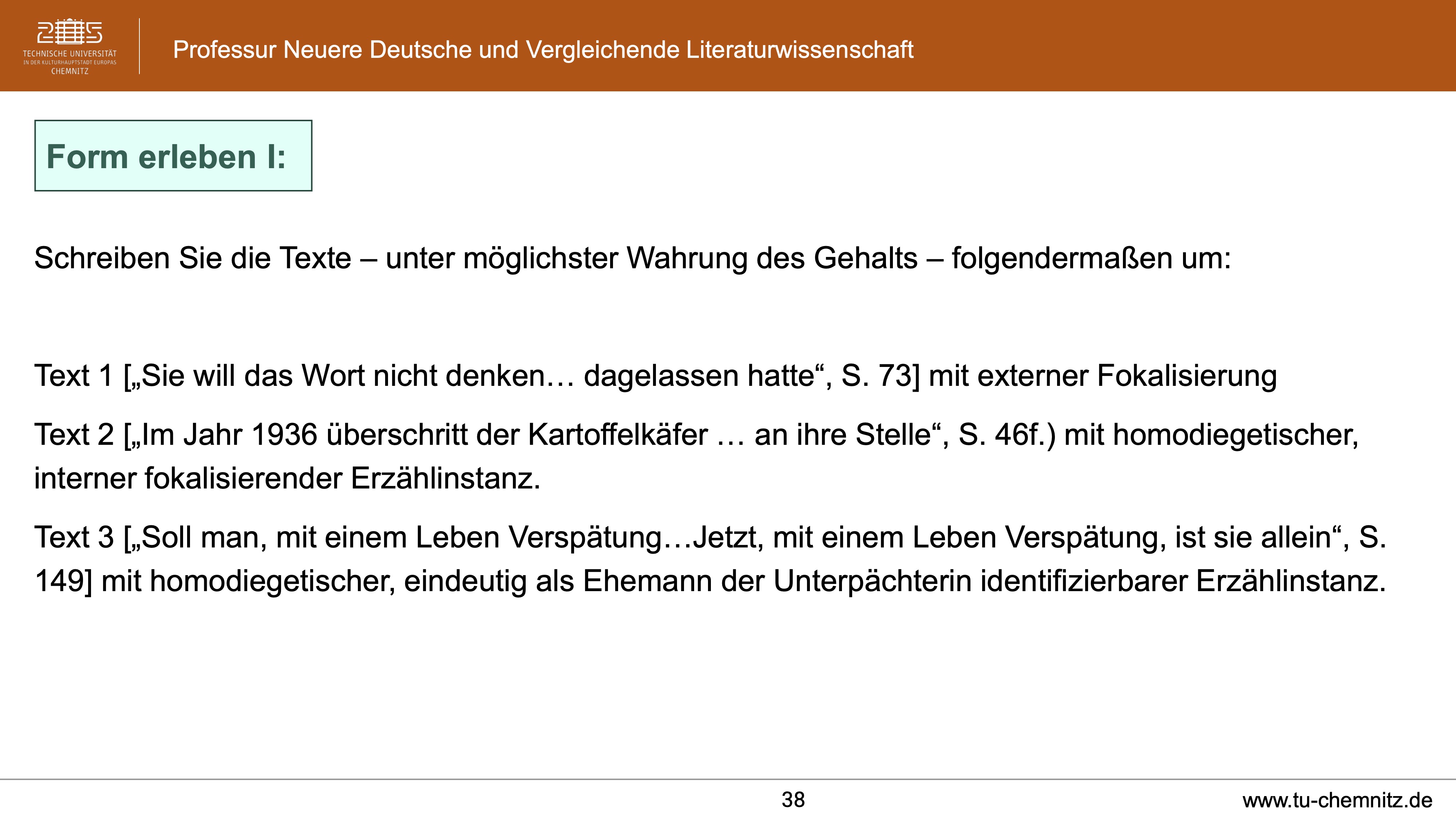 2025
TECHNISCHE UNIVERSITÄT
IN DER KULTURHAUPTSTADT EUROPAS
CHEMNITZ

Professur Neuere Deutsche und Vergleichende Literaturwissenschaft

Form erleben I:

Schreiben Sie die Texte – unter möglichster Wahrung des Gehalts – folgendermaßen um:

Text 1 [„Sie will das Wort nicht denken… dagelassen hatte“, S. 73] mit externer Fokalisierung

Text 2 [„Im Jahr 1936 überschritt der Kartoffelkäfer … an ihre Stelle“, S. 46f.) mit homodiegetischer, interner fokalisierender Erzählinstanz.

Text 3 [„Soll man, mit einem Leben Verspätung…Jetzt, mit einem Leben Verspätung, ist sie allein“, S. 149] mit homodiegetischer, eindeutig als Ehemann der Unterpächterin identifizierbarer Erzählinstanz.

38

www.tu-chemnitz.de